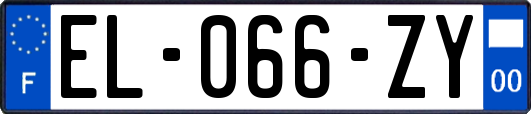 F
EL-066-ZY
00